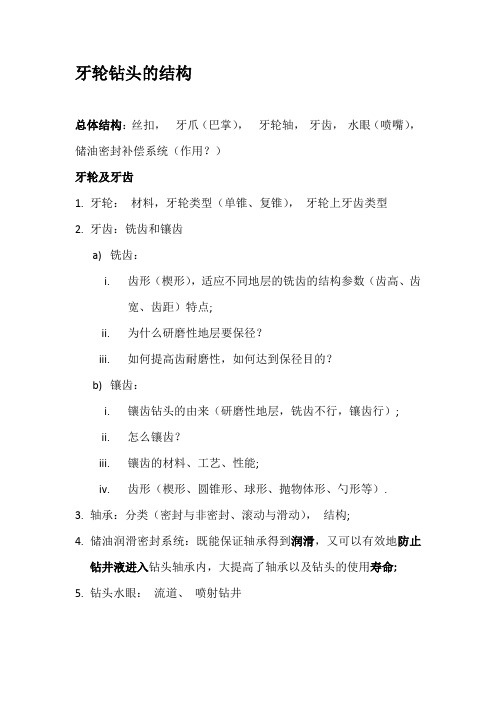 牙轮钻头的结构

总体结构：丝扣， 牙爪（巴掌）， 牙轮轴， 牙齿， 水眼（喷嘴），储油密封补偿系统（作用？）

牙轮及牙齿

1. 牙轮： 材料，牙轮类型（单锥、复锥）， 牙轮上牙齿类型

2. 牙齿：铣齿和镶齿

a) 铣齿：

i. 齿形（楔形），适应不同地层的铣齿的结构参数（齿高、齿宽、齿距）特点;

ii. 为什么研磨性地层要保径？

iii. 如何提高齿耐磨性，如何达到保径目的？

b) 镶齿：

i. 镶齿钻头的由来（研磨性地层，铣齿不行，镶齿行）；

ii. 怎么镶齿？

iii. 镶齿的材料、工艺、性能;

iv. 齿形（楔形、圆锥形、球形、抛物体形、勺形等）.

3. 轴承：分类（密封与非密封、滚动与滑动）， 结构;

4. 储油润滑密封系统：既能保证轴承得到润滑，又可以有效地防止钻井液进入钻头轴承内，大提高了轴承以及钻头的使用寿命;

5. 钻头水眼： 流道、 喷射钻井